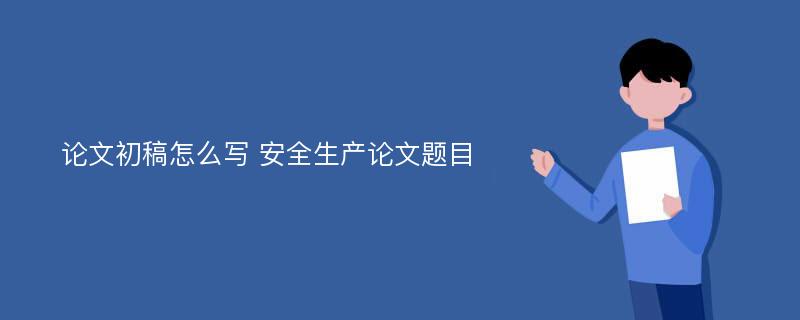 论文初稿怎么写 安全生产论文题目